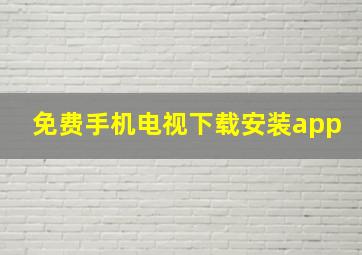 免费手机电视下载安装app